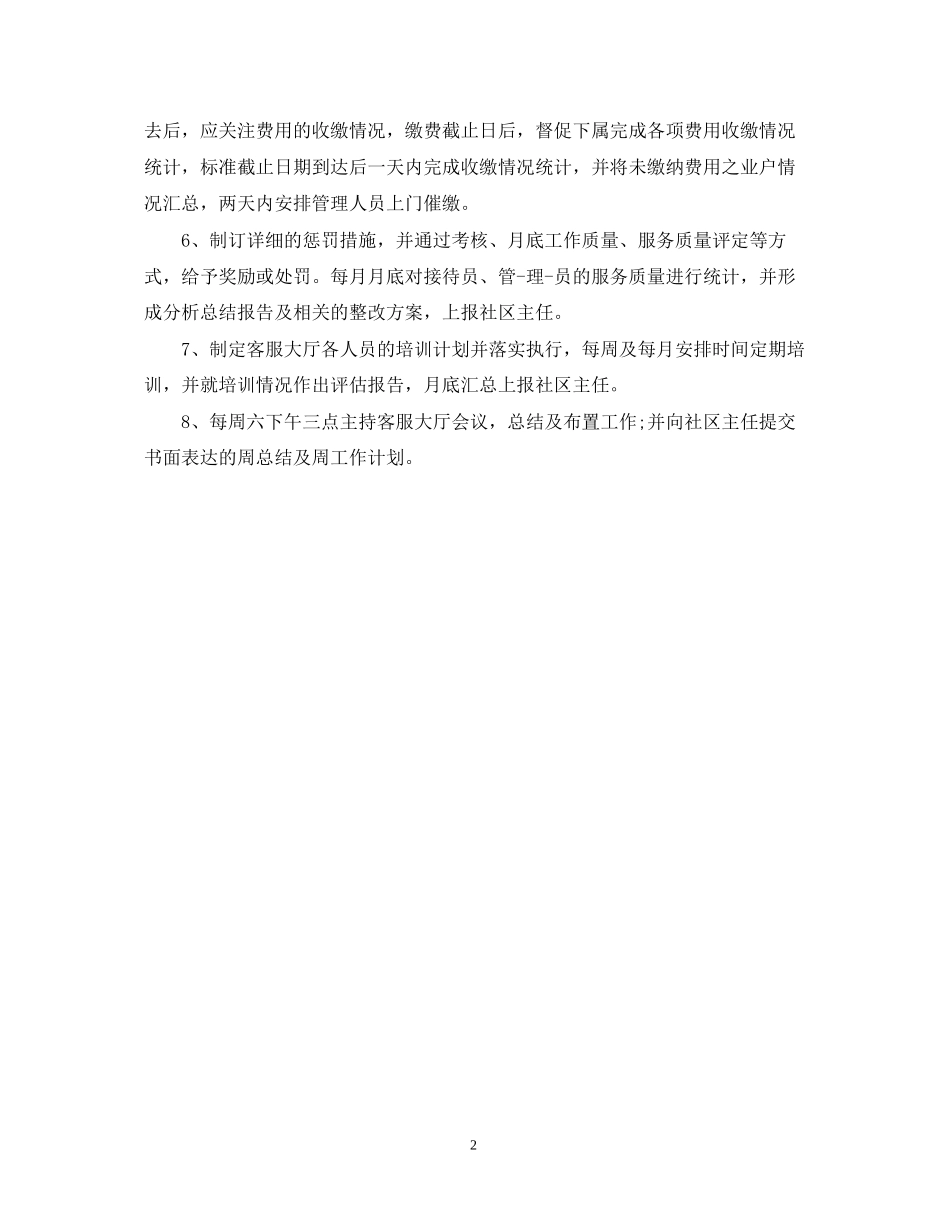 去后，应关注费用的收缴情况，缴费截止日后，督促下属完成各项费用收缴情况统计，标准截止日期到达后一天内完成收缴情况统计，并将未缴纳费用之业户情况汇总，两天内安排管理人员上门催缴。

6、制订详细的惩罚措施，并通过考核、月底工作质量、服务质量评定等方式，给予奖励或处罚。每月月底对接待员、管-理-员的服务质量进行统计，并形成分析总结报告及相关的整改方案，上报社区主任。

7、制定客服大厅各人员的培训计划并落实执行，每周及每月安排时间定期培训，并就培训情况作出评估报告，月底汇总上报社区主任。

8、每周六下午三点主持客服大厅会议，总结及布置工作;并向社区主任提交书面表达的周总结及周工作计划。

2